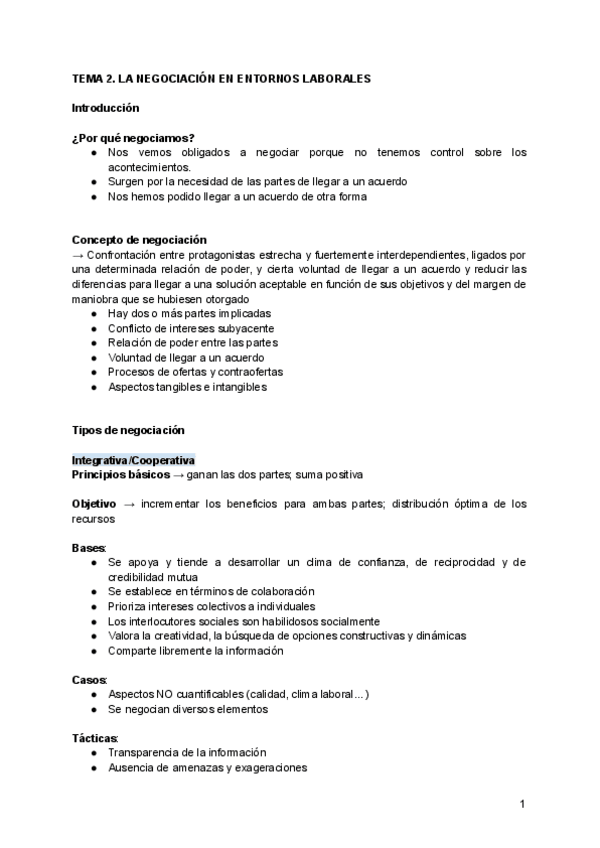 TEMA 2. LA NEGOCIACIÓN EN ENTORNOS LABORALES

Introducción

¿Por qué negociamos?
● Nos vemos obligados a negociar porque no tenemos control sobre los acontecimientos.
● Surgen por la necesidad de las partes de llegar a un acuerdo
● Nos hemos podido llegar a un acuerdo de otra forma

Concepto de negociación
→ Confrontación entre protagonistas estrecha y fuertemente interdependientes, ligados por una determinada relación de poder, y cierta voluntad de llegar a un acuerdo y reducir las diferencias para llegar a una solución aceptable en función de sus objetivos y del margen de maniobra que se hubiesen otorgado
● Hay dos o más partes implicadas
● Conflicto de intereses subyacente
● Relación de poder entre las partes
● Voluntad de llegar a un acuerdo
● Procesos de ofertas y contraofertas
● Aspectos tangibles e intangibles

Tipos de negociación

Integrativa/Cooperativa
Principios básicos → ganan las dos partes; suma positiva

Objetivo → incrementar los beneficios para ambas partes; distribución óptima de los recursos

Bases:
● Se apoya y tiende a desarrollar un clima de confianza, de reciprocidad y de credibilidad mutua
● Se establece en términos de colaboración
● Prioriza intereses colectivos a individuales
● Los interlocutores sociales son habilidosos socialmente
● Valora la creatividad, la búsqueda de opciones constructivas y dinámicas
● Comparte libremente la información

Casos:
● Aspectos NO cuantificables (calidad, clima laboral…)
● Se negocian diversos elementos

Tácticas:
● Transparencia de la información
● Ausencia de amenazas y exageraciones

1